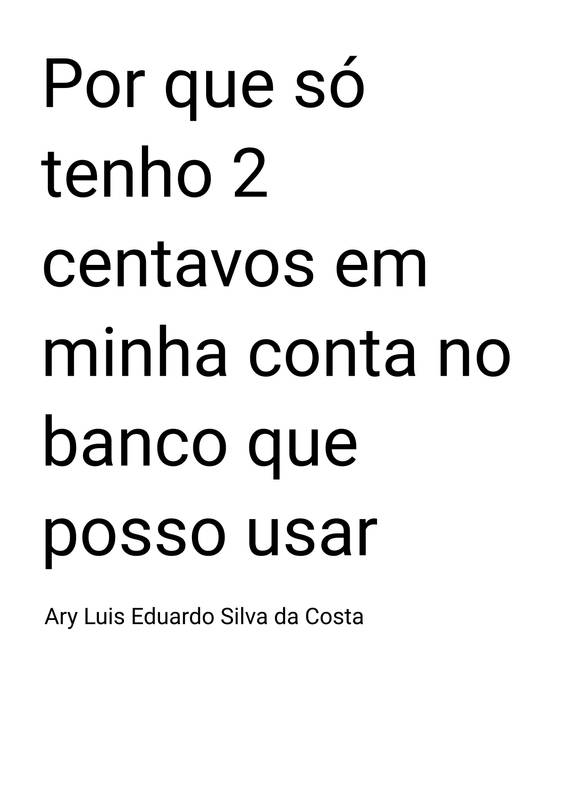 Por que só tenho 2 centavos em minha conta no banco que posso usar

Ary Luis Eduardo Silva da Costa